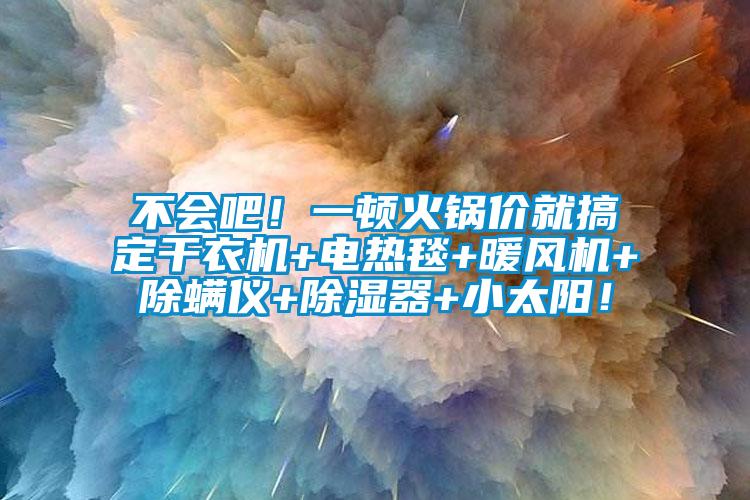 不会吧！一顿火锅价就搞定干衣机+电热毯+暖风机+除螨仪+除湿器+小太阳！